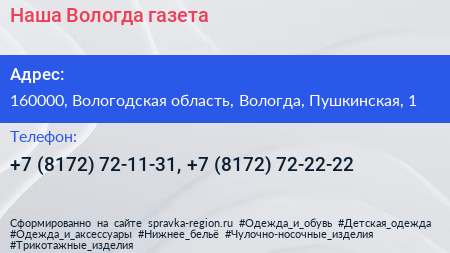 Наша Вологда газета

Адрес:

160000, Вологодская область, Вологда, Пушкинская, 1

Телефон:

+7 (8172) 72-11-31, +7 (8172) 72-22-22

Сформированно на сайте spravka-region.ru #Одежда_и_обувь #Детская_одежда #Одежда_и_аксессуары #Нижнее_бельё #Чулочно-носочные_изделия #Трикотажные_изделия